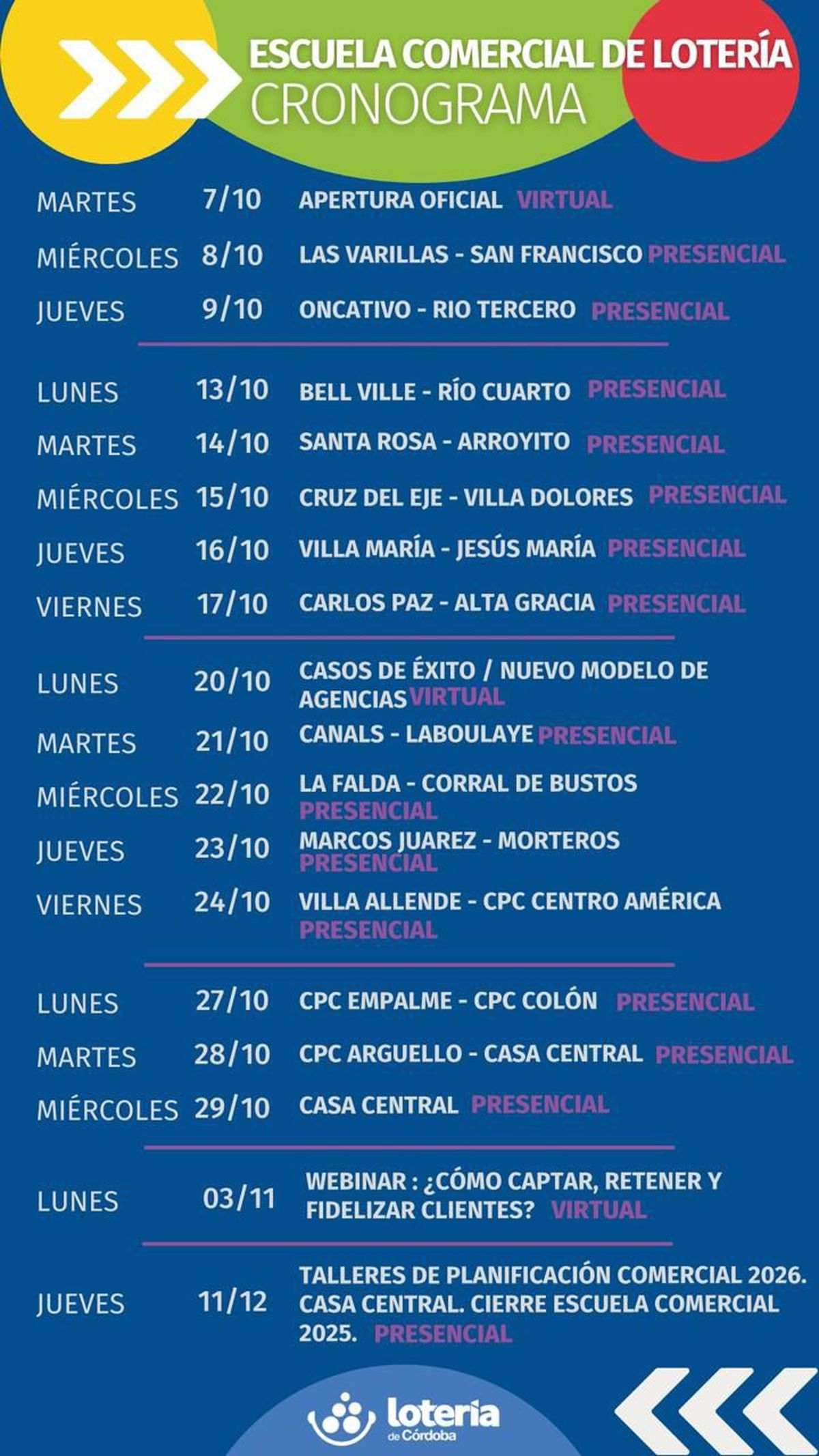 ESCUELA COMERCIAL DE LOTERÍA
CRONOGRAMA

MARTES 7/10 APERTURA OFICIAL VIRTUAL
MIÉRCOLES 8/10 LAS VARILLAS - SAN FRANCISCO PRESENCIAL
JUEVES 9/10 ONCATIVO - RIO TERCERO PRESENCIAL

LUNES 13/10 BELL VILLE - RÍO CUARTO PRESENCIAL
MARTES 14/10 SANTA ROSA - ARROYITO PRESENCIAL
MIÉRCOLES 15/10 CRUZ DEL EJE - VILLA DOLORES PRESENCIAL
JUEVES 16/10 VILLA MARÍA - JESÚS MARÍA PRESENCIAL
VIERNES 17/10 CARLOS PAZ - ALTA GRACIA PRESENCIAL

LUNES 20/10 CASOS DE ÉXITO / NUEVO MODELO DE AGENCIAS VIRTUAL
MARTES 21/10 CANALS - LABOULAYE PRESENCIAL
MIÉRCOLES 22/10 LA FALDA - CORRAL DE BUSTOS PRESENCIAL
JUEVES 23/10 MARCOS JUAREZ - MORTEROS PRESENCIAL
VIERNES 24/10 VILLA ALLENDE - CPC CENTRO AMÉRICA PRESENCIAL

LUNES 27/10 CPC EMPALME - CPC COLÓN PRESENCIAL
MARTES 28/10 CPC ARGUELLO - CASA CENTRAL PRESENCIAL
MIÉRCOLES 29/10 CASA CENTRAL PRESENCIAL

LUNES 03/11 WEBINAR : ¿CÓMO CAPTAR, RETENER Y FIDELIZAR CLIENTES? VIRTUAL

JUEVES 11/12 TALLERES DE PLANIFICACIÓN COMERCIAL 2026. CASA CENTRAL. CIERRE ESCUELA COMERCIAL 2025. PRESENCIAL

lotería de Córdoba